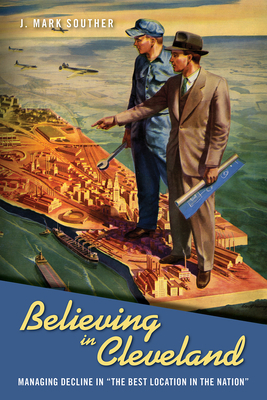 J. MARK SOUTHER

Believing in Cleveland

MANAGING DECLINE IN "THE BEST LOCATION IN THE NATION"